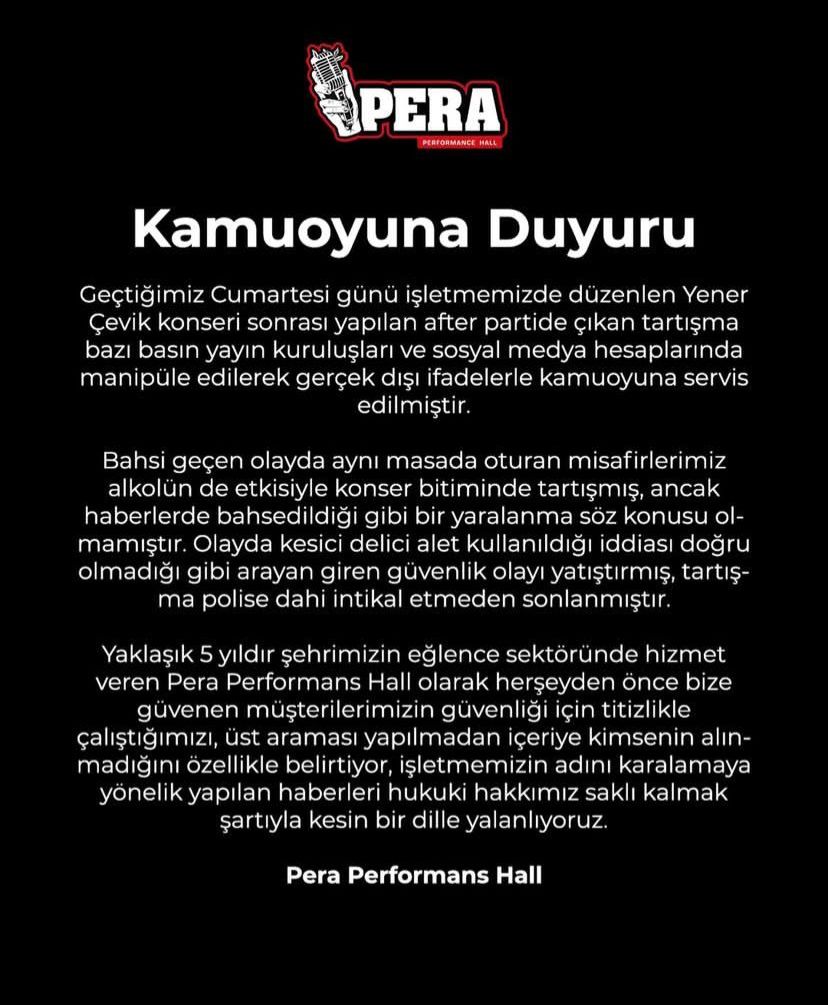 PERA
PERFORMANCE HALL

Kamuoyuna Duyuru

Geçtiğimiz Cumartesi günü işletmemizde düzenlen Yener Çevik konseri sonrası yapılan after partide çıkan tartışma bazı basın yayın kuruluşları ve sosyal medya hesaplarında manipüle edilerek gerçek dışı ifadelerle kamuoyuna servis edilmiştir.

Bahsi geçen olayda aynı masada oturan misafirlerimiz alkolün de etkisiyle konser bitiminde tartışmış, ancak haberlerde bahsedildiği gibi bir yaralanma söz konusu olmamıştır. Olayda kesici delici alet kullanıldığı iddiası doğru olmadığı gibi arayan giren güvenlik olayı yatıştırmış, tartışma polise dahi intikal etmeden sonlanmıştır.

Yaklaşık 5 yıldır şehrimizin eğlence sektöründe hizmet veren Pera Performans Hall olarak herşeyden önce bize güvenen müşterilerimizin güvenliği için titizlikle çalıştığımızı, üst araması yapılmadan içeriye kimsenin alınmadığını özellikle belirtiyor, işletmemizin adını karalamaya yönelik yapılan haberleri hukuki hakkımız saklı kalmak şartıyla kesin bir dille yalanlıyoruz.

Pera Performans Hall